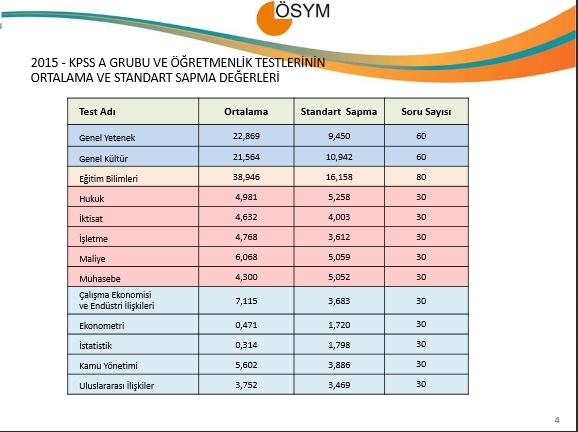 ÖSYM

2015 - KPSS A GRUBU VE ÖĞRETMENLİK TESTLERİNİN ORTALAMA VE STANDART SAPMA DEĞERLERİ

| Test Adı | Ortalama | Standart Sapma | Soru Sayısı |
|---|---|---|---|
| Genel Yetenek | 22,869 | 9,450 | 60 |
| Genel Kültür | 21,564 | 10,942 | 60 |
| Eğitim Bilimleri | 38,946 | 16,158 | 80 |
| Hukuk | 4,981 | 5,258 | 30 |
| İktisat | 4,632 | 4,003 | 30 |
| İşletme | 4,768 | 3,612 | 30 |
| Maliye | 6,068 | 5,059 | 30 |
| Muhasebe | 4,300 | 5,052 | 30 |
| Çalışma Ekonomisi ve Endüstri İlişkileri | 7,115 | 3,683 | 30 |
| Ekonometri | 0,471 | 1,720 | 30 |
| İstatistik | 0,314 | 1,798 | 30 |
| Kamu Yönetimi | 5,602 | 3,886 | 30 |
| Uluslararası İlişkiler | 3,752 | 3,469 | 30 |

4